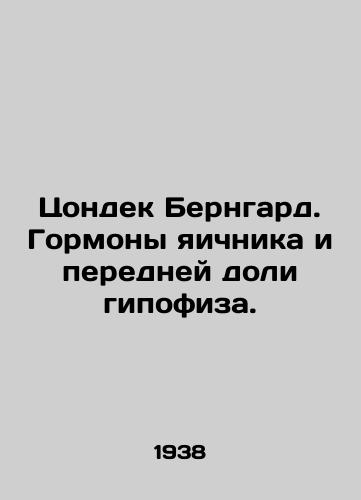 Цондек Бернгард. Гормоны яичника и передней доли гипофиза.

1938